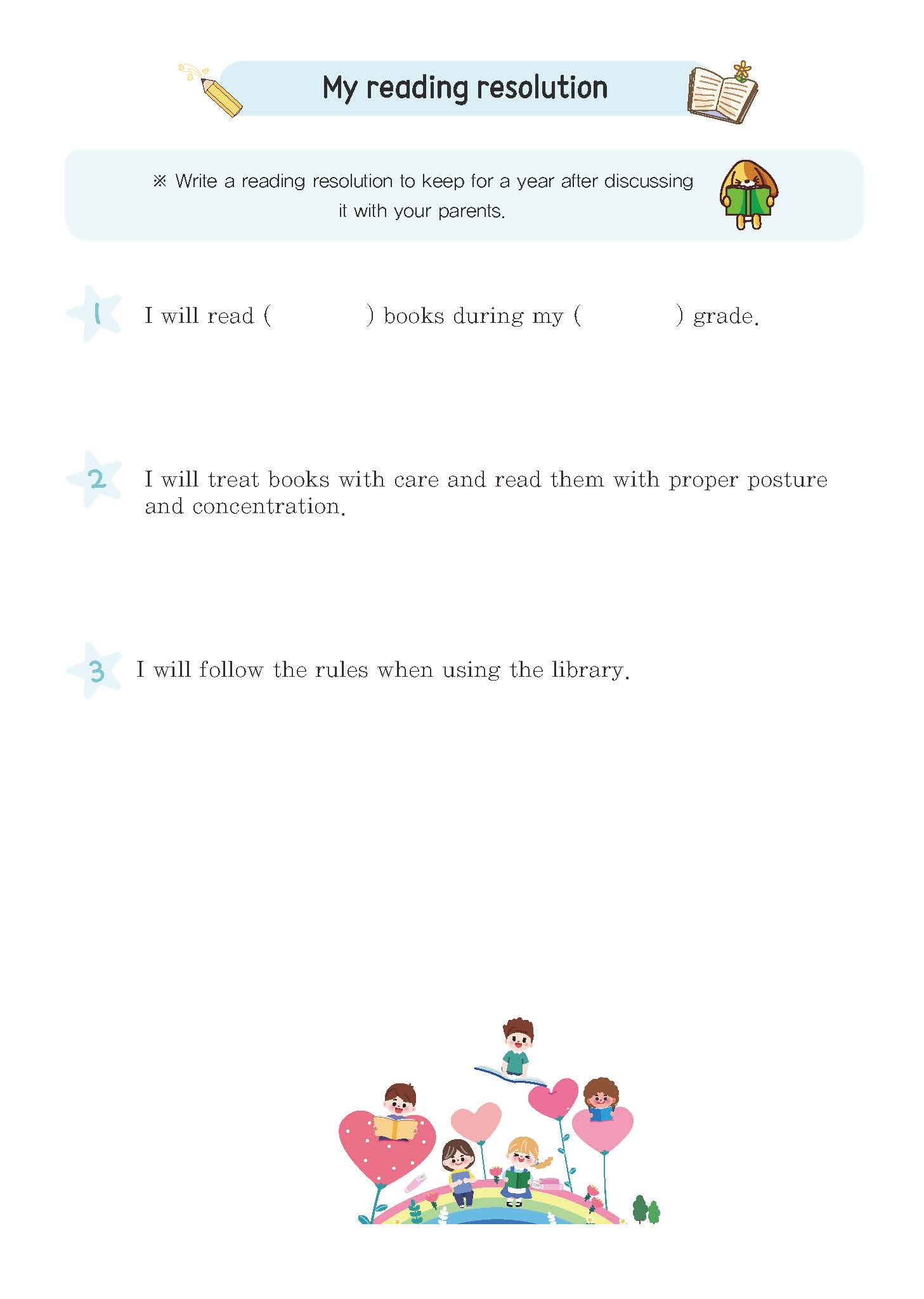 My reading resolution

※ Write a reading resolution to keep for a year after discussing it with your parents.

1 I will read (            ) books during my (            ) grade.

2 I will treat books with care and read them with proper posture and concentration.

3 I will follow the rules when using the library.